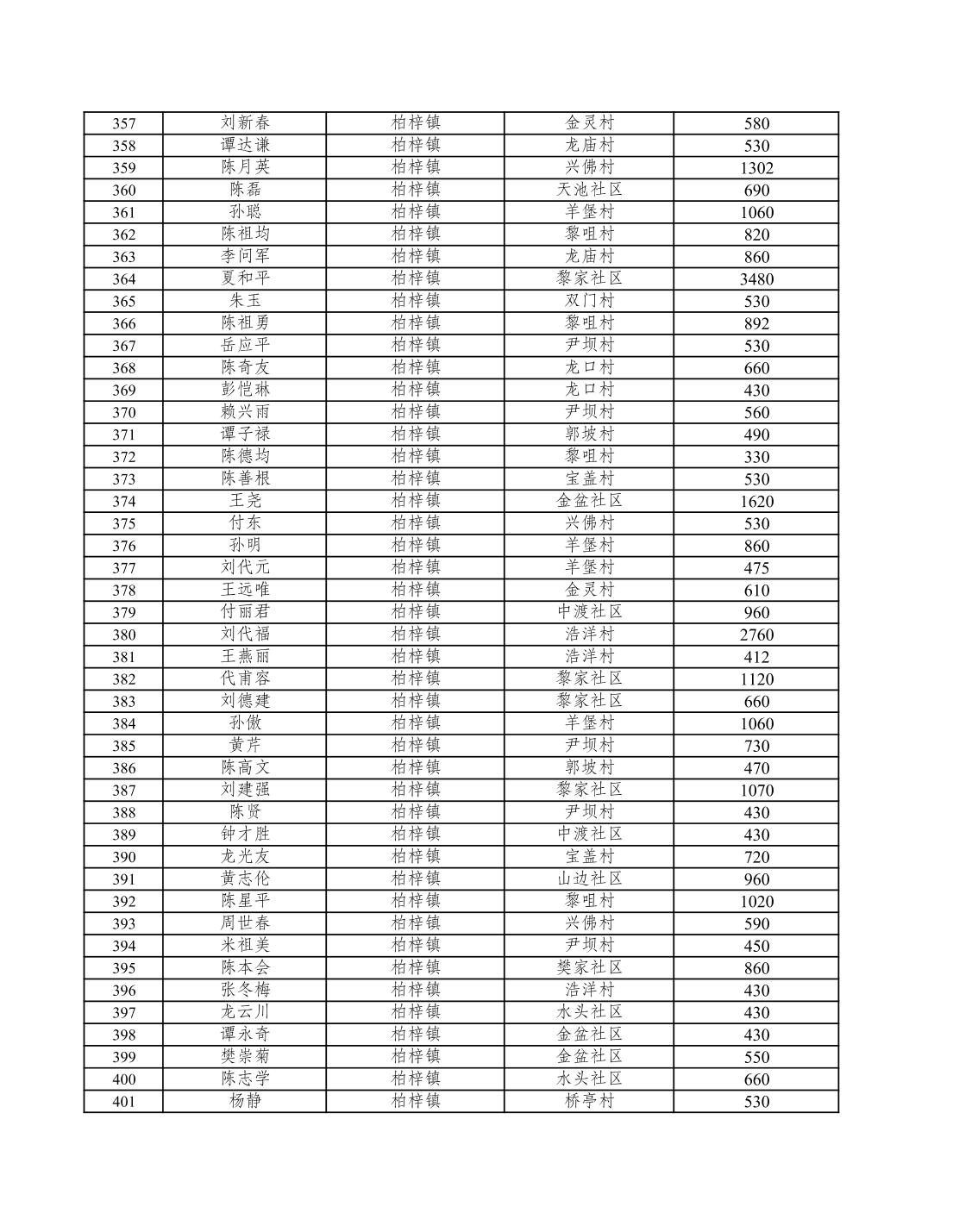 | 357 | 刘新春 | 柏梓镇 | 金灵村 | 580 |
|---|---|---|---|---|
| 358 | 谭达谦 | 柏梓镇 | 龙庙村 | 530 |
| 359 | 陈月英 | 柏梓镇 | 兴佛村 | 1302 |
| 360 | 陈磊 | 柏梓镇 | 天池社区 | 690 |
| 361 | 孙聪 | 柏梓镇 | 羊堡村 | 1060 |
| 362 | 陈祖均 | 柏梓镇 | 黎咀村 | 820 |
| 363 | 李问军 | 柏梓镇 | 龙庙村 | 860 |
| 364 | 夏和平 | 柏梓镇 | 黎家社区 | 3480 |
| 365 | 朱玉 | 柏梓镇 | 双门村 | 530 |
| 366 | 陈祖勇 | 柏梓镇 | 黎咀村 | 892 |
| 367 | 岳应平 | 柏梓镇 | 尹坝村 | 530 |
| 368 | 陈奇友 | 柏梓镇 | 龙口村 | 660 |
| 369 | 彭恺琳 | 柏梓镇 | 龙口村 | 430 |
| 370 | 赖兴雨 | 柏梓镇 | 尹坝村 | 560 |
| 371 | 谭子禄 | 柏梓镇 | 郭坡村 | 490 |
| 372 | 陈德均 | 柏梓镇 | 黎咀村 | 330 |
| 373 | 陈善根 | 柏梓镇 | 宝盖村 | 530 |
| 374 | 王尧 | 柏梓镇 | 金盆社区 | 1620 |
| 375 | 付东 | 柏梓镇 | 兴佛村 | 530 |
| 376 | 孙明 | 柏梓镇 | 羊堡村 | 860 |
| 377 | 刘代元 | 柏梓镇 | 羊堡村 | 475 |
| 378 | 王远唯 | 柏梓镇 | 金灵村 | 610 |
| 379 | 付丽君 | 柏梓镇 | 中渡社区 | 960 |
| 380 | 刘代福 | 柏梓镇 | 浩洋村 | 2760 |
| 381 | 王燕丽 | 柏梓镇 | 浩洋村 | 412 |
| 382 | 代甫容 | 柏梓镇 | 黎家社区 | 1120 |
| 383 | 刘德建 | 柏梓镇 | 黎家社区 | 660 |
| 384 | 孙傲 | 柏梓镇 | 羊堡村 | 1060 |
| 385 | 黄芹 | 柏梓镇 | 尹坝村 | 730 |
| 386 | 陈高文 | 柏梓镇 | 郭坡村 | 470 |
| 387 | 刘建强 | 柏梓镇 | 黎家社区 | 1070 |
| 388 | 陈贤 | 柏梓镇 | 尹坝村 | 430 |
| 389 | 钟才胜 | 柏梓镇 | 中渡社区 | 430 |
| 390 | 龙光友 | 柏梓镇 | 宝盖村 | 720 |
| 391 | 黄志伦 | 柏梓镇 | 山边社区 | 960 |
| 392 | 陈星平 | 柏梓镇 | 黎咀村 | 1020 |
| 393 | 周世春 | 柏梓镇 | 兴佛村 | 590 |
| 394 | 米祖美 | 柏梓镇 | 尹坝村 | 450 |
| 395 | 陈本会 | 柏梓镇 | 樊家社区 | 860 |
| 396 | 张冬梅 | 柏梓镇 | 浩洋村 | 430 |
| 397 | 龙云川 | 柏梓镇 | 水头社区 | 430 |
| 398 | 谭永奇 | 柏梓镇 | 金盆社区 | 430 |
| 399 | 樊崇菊 | 柏梓镇 | 金盆社区 | 550 |
| 400 | 陈志学 | 柏梓镇 | 水头社区 | 660 |
| 401 | 杨静 | 柏梓镇 | 桥亭村 | 530 |